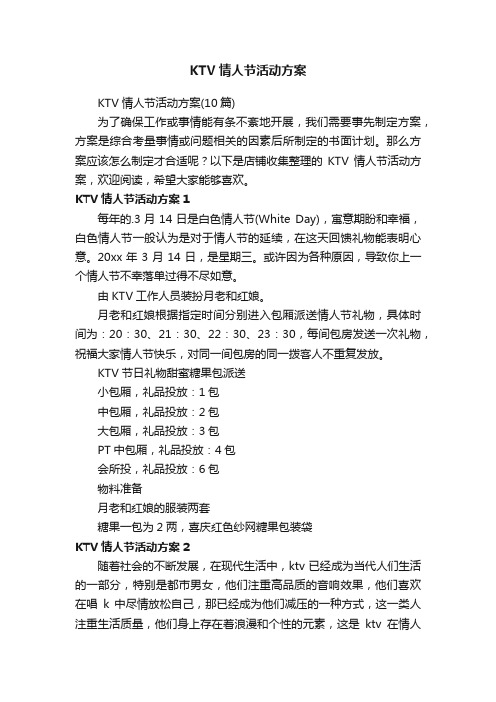 KTV 情人节活动方案

KTV 情人节活动方案(10 篇)

为了确保工作或事情能有条不紊地开展，我们需要事先制定方案，方案是综合考量事情或问题相关的因素后所制定的书面计划。那么方案应该怎么制定才合适呢？以下是店铺收集整理的 KTV 情人节活动方案，欢迎阅读，希望大家能够喜欢。

KTV 情人节活动方案 1

每年的.3 月 14 日是白色情人节(White Day)，寓意期盼和幸福，白色情人节一般认为是对于情人节的延续，在这天回馈礼物能表明心意。20xx 年 3 月 14 日，是星期三。或许因为各种原因，导致你上一个情人节不幸落单过得不尽如意。

由 KTV 工作人员装扮月老和红娘。

月老和红娘根据指定时间分别进入包厢派送情人节礼物，具体时间为：20：30、21：30、22：30、23：30，每间包房发送一次礼物，祝福大家情人节快乐，对同一间包房的同一拨客人不重复发放。

KTV 节日礼物甜蜜糖果包派送

小包厢，礼品投放：1 包

中包厢，礼品投放：2 包

大包厢，礼品投放：3 包

PT 中包厢，礼品投放：4 包

会所投，礼品投放：6 包

物料准备

月老和红娘的服装两套

糖果一包为 2 两，喜庆红色纱网糖果包装袋

KTV 情人节活动方案 2

随着社会的不断发展，在现代生活中，ktv 已经成为当代人们生活的一部分，特别是都市男女，他们注重高品质的音响效果，他们喜欢在唱 k 中尽情放松自己，那已经成为他们减压的一种方式，这一类人注重生活质量，他们身上存在着浪漫和个性的元素，这是 ktv 在情人